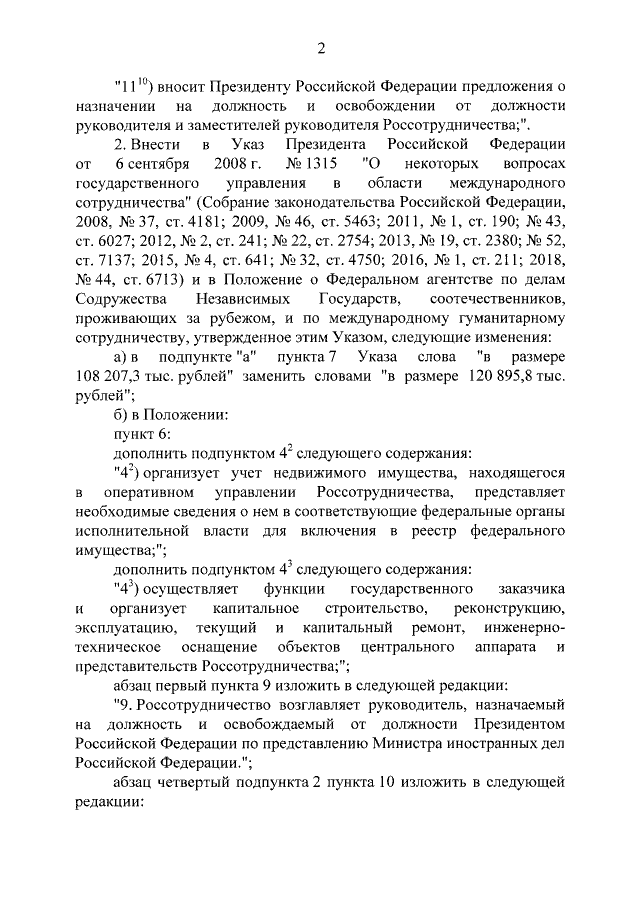 2

"$11^{10}$) вносит Президенту Российской Федерации предложения о назначении на должность и освобождении от должности руководителя и заместителей руководителя Россотрудничества;".

2. Внести в Указ Президента Российской Федерации от 6 сентября 2008 г. № 1315 "О некоторых вопросах государственного управления в области международного сотрудничества" (Собрание законодательства Российской Федерации, 2008, № 37, ст. 4181; 2009, № 46, ст. 5463; 2011, № 1, ст. 190; № 43, ст. 6027; 2012, № 2, ст. 241; № 22, ст. 2754; 2013, № 19, ст. 2380; № 52, ст. 7137; 2015, № 4, ст. 641; № 32, ст. 4750; 2016, № 1, ст. 211; 2018, № 44, ст. 6713) и в Положение о Федеральном агентстве по делам Содружества Независимых Государств, соотечественников, проживающих за рубежом, и по международному гуманитарному сотрудничеству, утвержденное этим Указом, следующие изменения:

а) в подпункте "а" пункта 7 Указа слова "в размере 108 207,3 тыс. рублей" заменить словами "в размере 120 895,8 тыс. рублей";

б) в Положении:

пункт 6:

дополнить подпунктом $4^2$ следующего содержания:

"$4^2$) организует учет недвижимого имущества, находящегося в оперативном управлении Россотрудничества, представляет необходимые сведения о нем в соответствующие федеральные органы исполнительной власти для включения в реестр федерального имущества;";

дополнить подпунктом $4^3$ следующего содержания:

"$4^3$) осуществляет функции государственного заказчика и организует капитальное строительство, реконструкцию, эксплуатацию, текущий и капитальный ремонт, инженерно-техническое оснащение объектов центрального аппарата и представительств Россотрудничества;";

абзац первый пункта 9 изложить в следующей редакции:

"9. Россотрудничество возглавляет руководитель, назначаемый на должность и освобождаемый от должности Президентом Российской Федерации по представлению Министра иностранных дел Российской Федерации.";

абзац четвертый подпункта 2 пункта 10 изложить в следующей редакции: